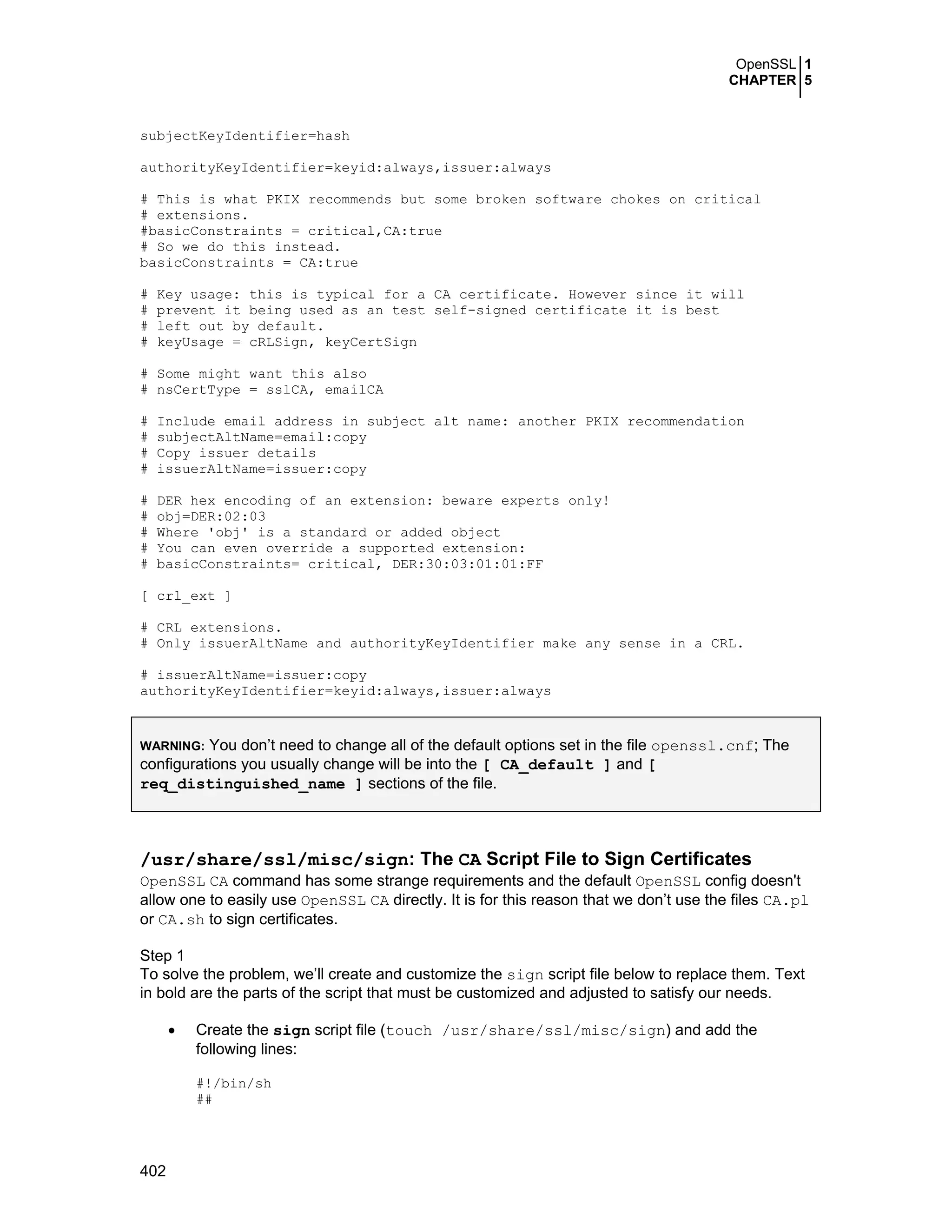 OpenSSL 1
CHAPTER 5

subjectKeyIdentifier=hash

authorityKeyIdentifier=keyid:always,issuer:always

# This is what PKIX recommends but some broken software chokes on critical
# extensions.
#basicConstraints = critical,CA:true
# So we do this instead.
basicConstraints = CA:true

# Key usage: this is typical for a CA certificate. However since it will
# prevent it being used as an test self-signed certificate it is best
# left out by default.
# keyUsage = cRLSign, keyCertSign

# Some might want this also
# nsCertType = sslCA, emailCA

# Include email address in subject alt name: another PKIX recommendation
# subjectAltName=email:copy
# Copy issuer details
# issuerAltName=issuer:copy

# DER hex encoding of an extension: beware experts only!
# obj=DER:02:03
# Where 'obj' is a standard or added object
# You can even override a supported extension:
# basicConstraints= critical, DER:30:03:01:01:FF

[ crl_ext ]

# CRL extensions.
# Only issuerAltName and authorityKeyIdentifier make any sense in a CRL.

# issuerAltName=issuer:copy
authorityKeyIdentifier=keyid:always,issuer:always

WARNING: You don't need to change all of the default options set in the file openssl.cnf; The configurations you usually change will be into the [ CA_default ] and [ req_distinguished_name ] sections of the file.

/usr/share/ssl/misc/sign: The CA Script File to Sign Certificates
OpenSSL CA command has some strange requirements and the default OpenSSL config doesn't allow one to easily use OpenSSL CA directly. It is for this reason that we don't use the files CA.pl or CA.sh to sign certificates.

Step 1
To solve the problem, we'll create and customize the sign script file below to replace them. Text in bold are the parts of the script that must be customized and adjusted to satisfy our needs.

• Create the sign script file (touch /usr/share/ssl/misc/sign) and add the following lines:

#!/bin/sh
##

402